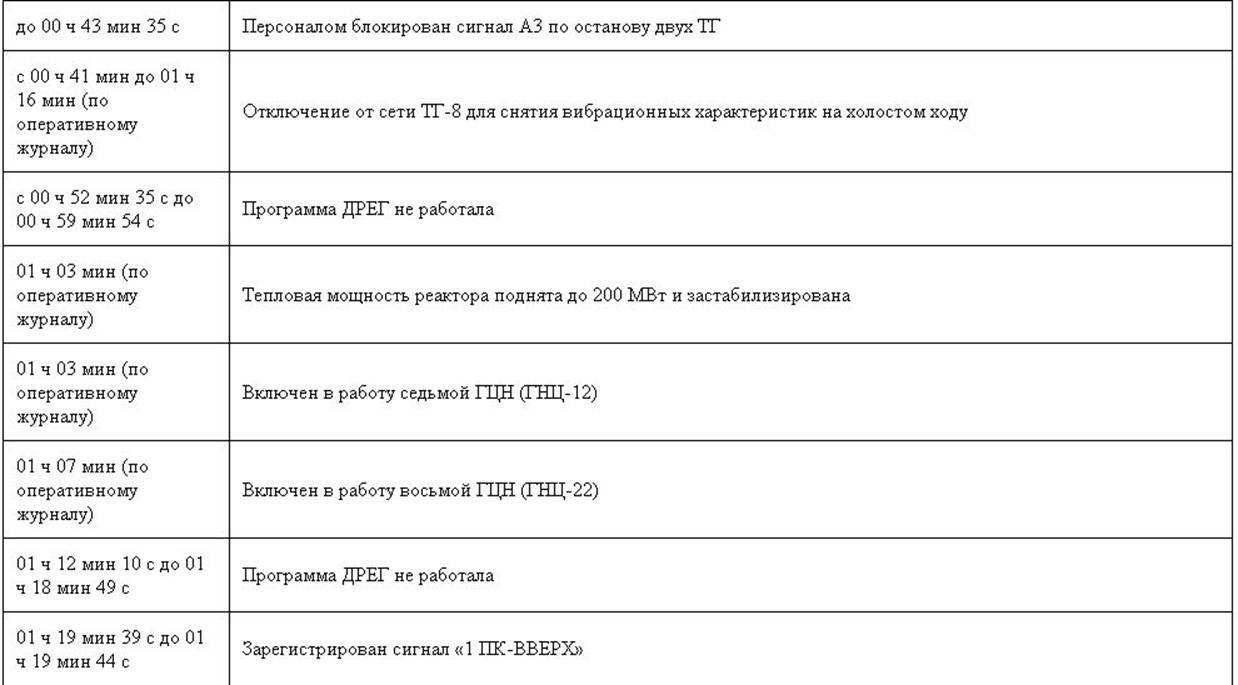 | до 00 ч 43 мин 35 с | Персоналом блокирован сигнал АЗ по останову двух ТГ |
|---|---|
| с 00 ч 41 мин до 01 ч 16 мин (по оперативному журналу) | Отключение от сети ТГ-8 для снятия вибрационных характеристик на холостом ходу |
| с 00 ч 52 мин 35 с до 00 ч 59 мин 54 с | Программа ДРЕГ не работала |
| 01 ч 03 мин (по оперативному журналу) | Тепловая мощность реактора поднята до 200 МВт и застабилизирована |
| 01 ч 03 мин (по оперативному журналу) | Включен в работу седьмой ГЦН (ГНЦ-12) |
| 01 ч 07 мин (по оперативному журналу) | Включен в работу восьмой ГЦН (ГНЦ-22) |
| 01 ч 12 мин 10 с до 01 ч 18 мин 49 с | Программа ДРЕГ не работала |
| 01 ч 19 мин 39 с до 01 ч 19 мин 44 с | Зарегистрирован сигнал «1 ПК-ВВЕРХ» |